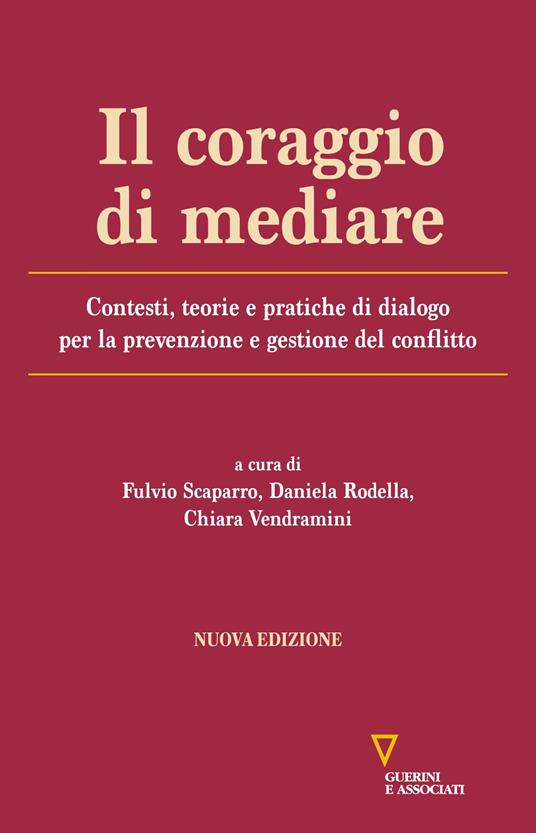 Il coraggio di mediare

Contesti, teorie e pratiche di dialogo per la prevenzione e gestione del conflitto

a cura di
Fulvio Scaparro, Daniela Rodella, Chiara Vendramini

NUOVA EDIZIONE

GUERINI E ASSOCIATI